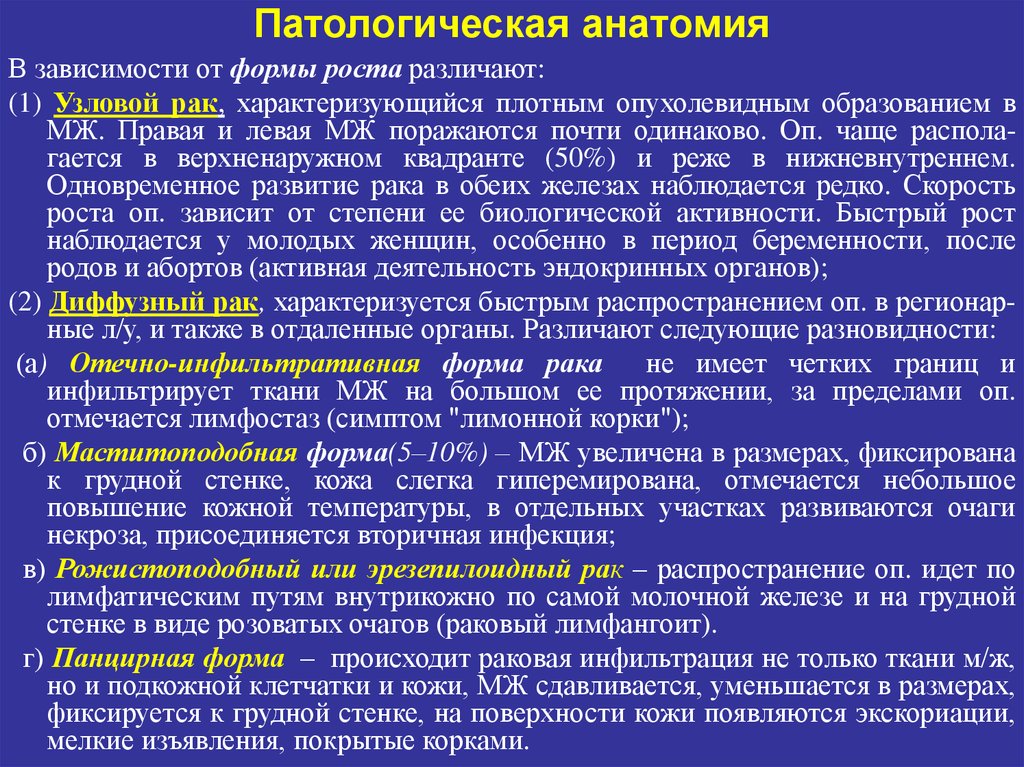 Патологическая анатомия

В зависимости от формы роста различают:

(1) Узловой рак, характеризующийся плотным опухолевидным образованием в МЖ. Правая и левая МЖ поражаются почти одинаково. Оп. чаще располагается в верхненаружном квадранте (50%) и реже в нижневнутреннем. Одновременное развитие рака в обеих железах наблюдается редко. Скорость роста оп. зависит от степени ее биологической активности. Быстрый рост наблюдается у молодых женщин, особенно в период беременности, после родов и абортов (активная деятельность эндокринных органов);

(2) Диффузный рак, характеризуется быстрым распространением оп. в регионарные л/у, и также в отдаленные органы. Различают следующие разновидности:

(а) Отечно-инфильтративная форма рака не имеет четких границ и инфильтрирует ткани МЖ на большом ее протяжении, за пределами оп. отмечается лимфостаз (симптом "лимонной корки");

б) Маститоподобная форма(5–10%) – МЖ увеличена в размерах, фиксирована к грудной стенке, кожа слегка гиперемирована, отмечается небольшое повышение кожной температуры, в отдельных участках развиваются очаги некроза, присоединяется вторичная инфекция;

в) Рожистоподобный или эрезепилоидный рак – распространение оп. идет по лимфатическим путям внутрикожно по самой молочной железе и на грудной стенке в виде розоватых очагов (раковый лимфангоит).

г) Панцирная форма – происходит раковая инфильтрация не только ткани м/ж, но и подкожной клетчатки и кожи, МЖ сдавливается, уменьшается в размерах, фиксируется к грудной стенке, на поверхности кожи появляются экскориации, мелкие изъявления, покрытые корками.